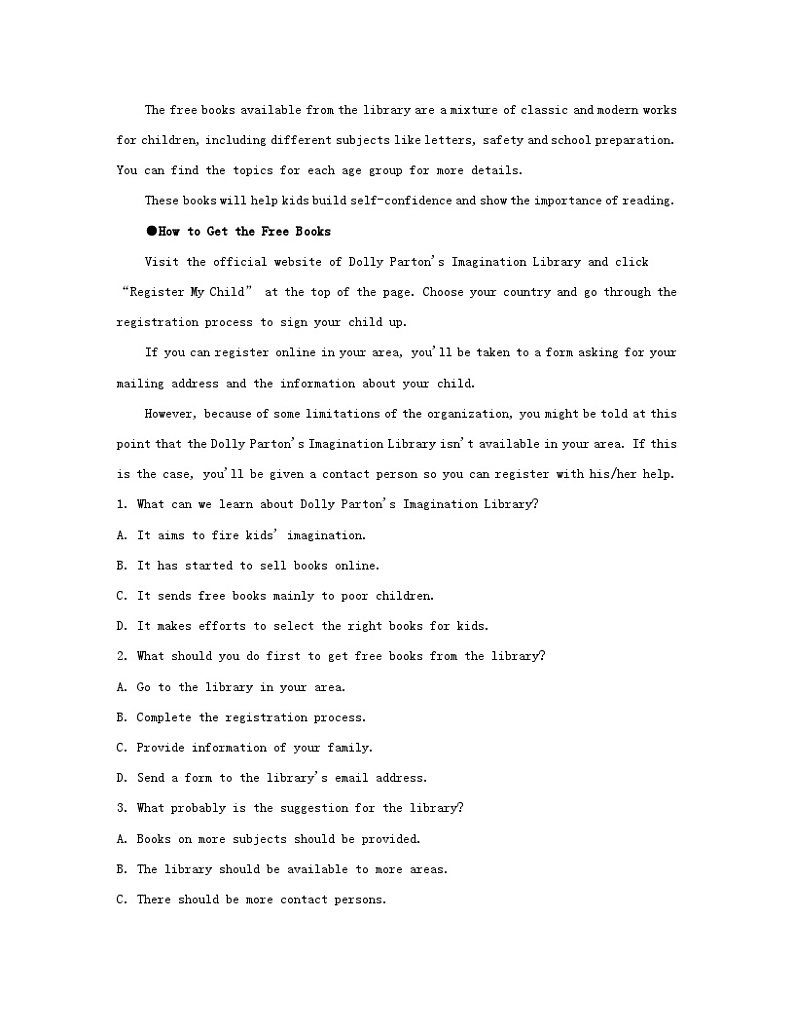 The free books available from the library are a mixture of classic and modern works for children, including different subjects like letters, safety and school preparation. You can find the topics for each age group for more details.

These books will help kids build self-confidence and show the importance of reading.

●How to Get the Free Books

Visit the official website of Dolly Parton's Imagination Library and click "Register My Child" at the top of the page. Choose your country and go through the registration process to sign your child up.

If you can register online in your area, you'll be taken to a form asking for your mailing address and the information about your child.

However, because of some limitations of the organization, you might be told at this point that the Dolly Parton's Imagination Library isn't available in your area. If this is the case, you'll be given a contact person so you can register with his/her help.

1. What can we learn about Dolly Parton's Imagination Library?

A. It aims to fire kids' imagination.

B. It has started to sell books online.

C. It sends free books mainly to poor children.

D. It makes efforts to select the right books for kids.

2. What should you do first to get free books from the library?

A. Go to the library in your area.

B. Complete the registration process.

C. Provide information of your family.

D. Send a form to the library's email address.

3. What probably is the suggestion for the library?

A. Books on more subjects should be provided.

B. The library should be available to more areas.

C. There should be more contact persons.